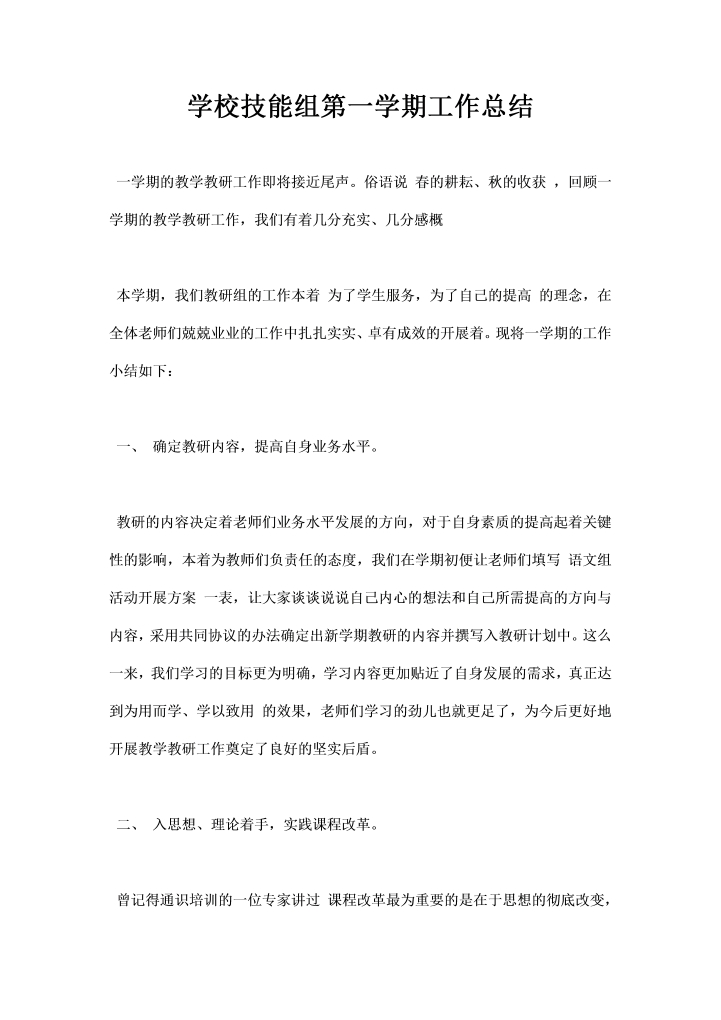 学校技能组第一学期工作总结

一学期的教学教研工作即将接近尾声。俗语说 春的耕耘、秋的收获 ，回顾一学期的教学教研工作，我们有着几分充实、几分感概

本学期，我们教研组的工作本着 为了学生服务，为了自己的提高 的理念，在全体老师们兢兢业业的工作中扎扎实实、卓有成效的开展着。现将一学期的工作小结如下：

一、 确定教研内容，提高自身业务水平。

教研的内容决定着老师们业务水平发展的方向，对于自身素质的提高起着关键性的影响，本着为教师们负责任的态度，我们在学期初便让老师们填写 语文组活动开展方案 一表，让大家谈谈说说自己内心的想法和自己所需提高的方向与内容，采用共同协议的办法确定出新学期教研的内容并撰写入教研计划中。这么一来，我们学习的目标更为明确，学习内容更加贴近了自身发展的需求，真正达到为用而学、学以致用 的效果，老师们学习的劲儿也就更足了，为今后更好地开展教学教研工作奠定了良好的坚实后盾。

二、 入思想、理论着手，实践课程改革。

曾记得通识培训的一位专家讲过 课程改革最为重要的是在于思想的彻底改变，